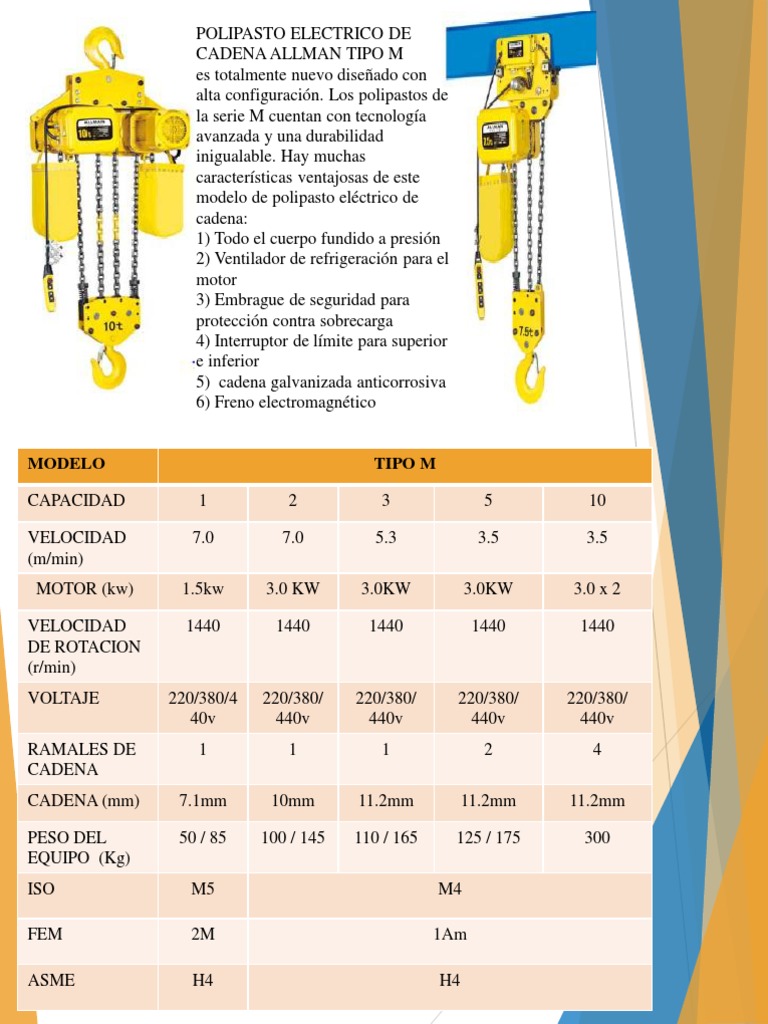 ALLMAN
10t
10t

POLIPASTO ELECTRICO DE CADENA ALLMAN TIPO M
es totalmente nuevo diseñado con alta configuración. Los polipastos de la serie M cuentan con tecnología avanzada y una durabilidad inigualable. Hay muchas características ventajosas de este modelo de polipasto eléctrico de cadena:
1) Todo el cuerpo fundido a presión
2) Ventilador de refrigeración para el motor
3) Embrague de seguridad para protección contra sobrecarga
4) Interruptor de límite para superior e inferior
5) cadena galvanizada anticorrosiva
6) Freno electromagnético

ALLMAN
7.5t
7.5t

| MODELO | TIPO M | | | | |
|---|---|---|---|---|---|
| CAPACIDAD | 1 | 2 | 3 | 5 | 10 |
| VELOCIDAD (m/min) | 7.0 | 7.0 | 5.3 | 3.5 | 3.5 |
| MOTOR (kw) | 1.5kw | 3.0 KW | 3.0KW | 3.0KW | 3.0 x 2 |
| VELOCIDAD DE ROTACION (r/min) | 1440 | 1440 | 1440 | 1440 | 1440 |
| VOLTAJE | 220/380/440v | 220/380/440v | 220/380/440v | 220/380/440v | 220/380/440v |
| RAMALES DE CADENA | 1 | 1 | 1 | 2 | 4 |
| CADENA (mm) | 7.1mm | 10mm | 11.2mm | 11.2mm | 11.2mm |
| PESO DEL EQUIPO (Kg) | 50 / 85 | 100 / 145 | 110 / 165 | 125 / 175 | 300 |
| ISO | M5 | M4 | | | |
| FEM | 2M | 1Am | | | |
| ASME | H4 | H4 | | | |